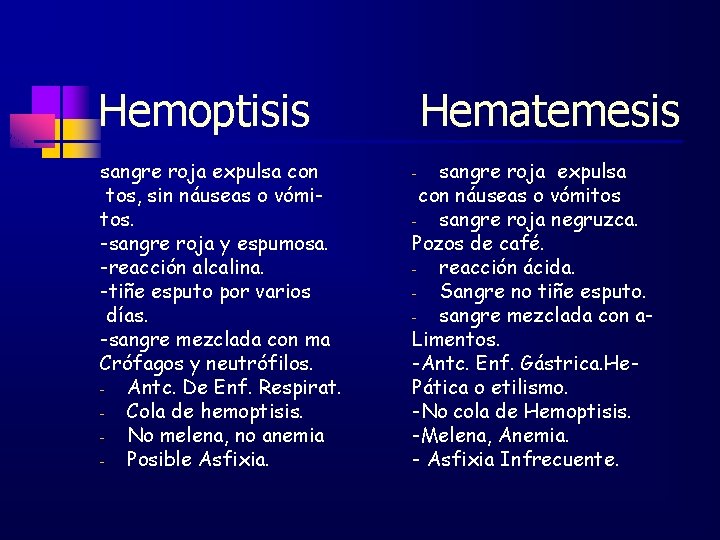 Hemoptisis

sangre roja expulsa con tos, sin náuseas o vómitos.
-sangre roja y espumosa.
-reacción alcalina.
-tiñe esputo por varios días.
-sangre mezclada con ma Crófagos y neutrófilos.
- Antc. De Enf. Respirat.
- Cola de hemoptisis.
- No melena, no anemia
- Posible Asfixia.

Hematemesis

- sangre roja expulsa con náuseas o vómitos
- sangre roja negruzca. Pozos de café.
- reacción ácida.
- Sangre no tiñe esputo.
- sangre mezclada con a-Limentos.
-Antc. Enf. Gástrica.He-Pática o etilismo.
-No cola de Hemoptisis.
-Melena, Anemia.
- Asfixia Infrecuente.